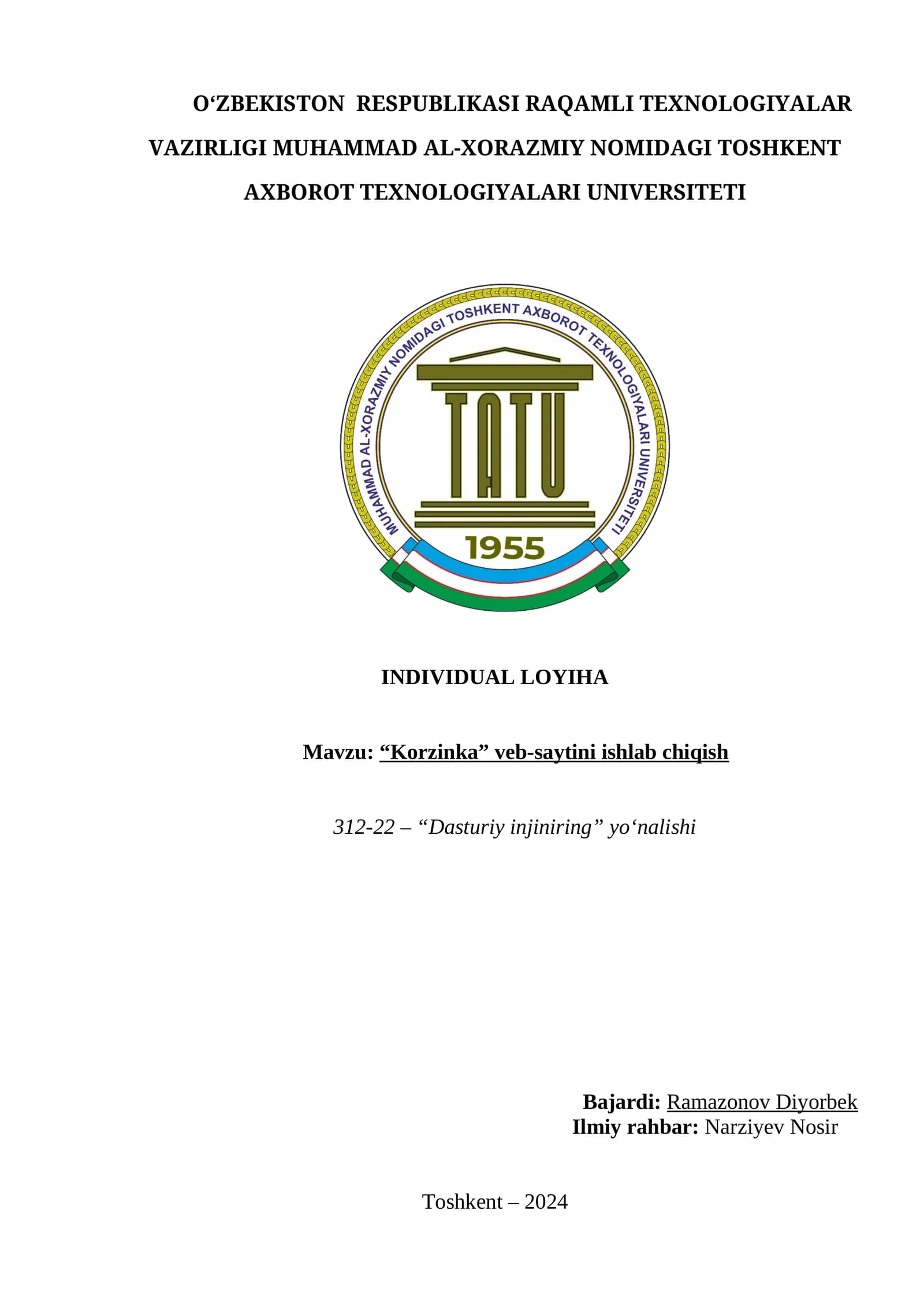 O‘ZBEKISTON RESPUBLIKASI RAQAMLI TEXNOLOGIYALAR VAZIRLIGI MUHAMMAD AL-XORAZMIY NOMIDAGI TOSHKENT AXBOROT TEXNOLOGIYALARI UNIVERSITETI

MUHAMMAD AL-XORAZMIY NOMIDAGI TOSHKENT AXBOROT TEXNOLOGIYALARI UNIVERSITETI

TATU

1955

INDIVIDUAL LOYIHA

Mavzu: “Korzinka” veb-saytini ishlab chiqish

312-22 – “Dasturiy injiniring” yo‘nalishi

Bajardi: Ramazonov Diyorbek
Ilmiy rahbar: Narziyev Nosir

Toshkent – 2024